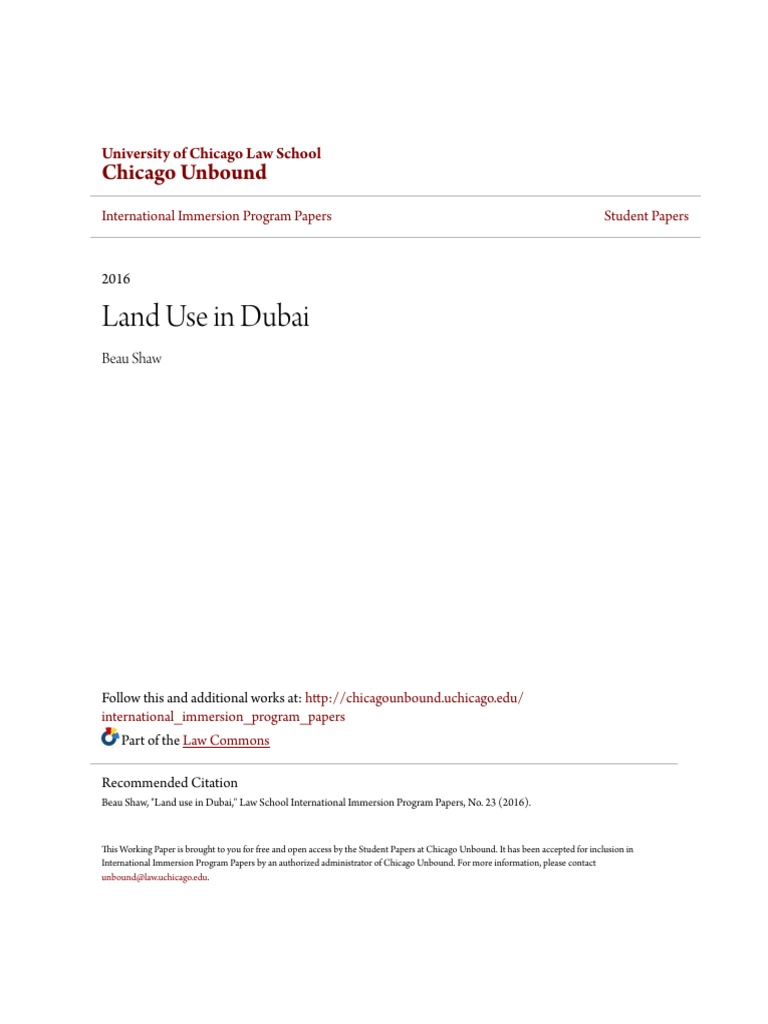 University of Chicago Law School
Chicago Unbound

International Immersion Program Papers

Student Papers

2016

Land Use in Dubai

Beau Shaw

Follow this and additional works at: http://chicagounbound.uchicago.edu/international_immersion_program_papers

Part of the Law Commons

Recommended Citation
Beau Shaw, "Land use in Dubai," Law School International Immersion Program Papers, No. 23 (2016).

This Working Paper is brought to you for free and open access by the Student Papers at Chicago Unbound. It has been accepted for inclusion in International Immersion Program Papers by an authorized administrator of Chicago Unbound. For more information, please contact unbound@law.uchicago.edu.